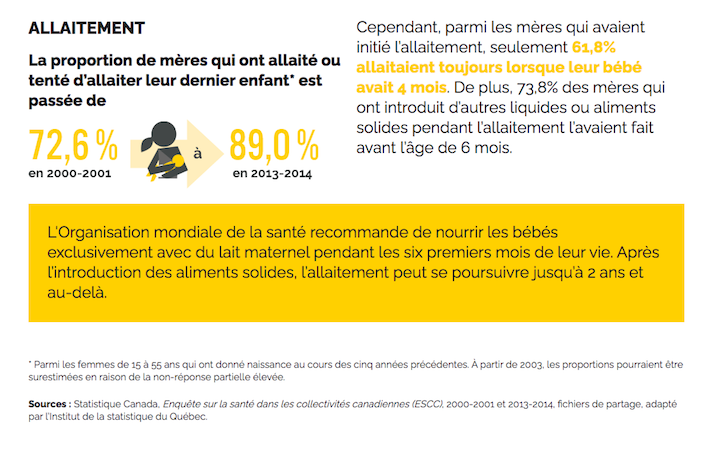 ALLAITEMENT

La proportion de mères qui ont allaité ou tenté d'allaiter leur dernier enfant* est passée de

72,6 %
en 2000-2001

à

89,0 %
en 2013-2014

Cependant, parmi les mères qui avaient initié l'allaitement, seulement 61,8% allaitaient toujours lorsque leur bébé avait 4 mois. De plus, 73,8% des mères qui ont introduit d'autres liquides ou aliments solides pendant l'allaitement l'avaient fait avant l'âge de 6 mois.

L'Organisation mondiale de la santé recommande de nourrir les bébés exclusivement avec du lait maternel pendant les six premiers mois de leur vie. Après l'introduction des aliments solides, l'allaitement peut se poursuivre jusqu'à 2 ans et au-delà.

* Parmi les femmes de 15 à 55 ans qui ont donné naissance au cours des cinq années précédentes. À partir de 2003, les proportions pourraient être surestimées en raison de la non-réponse partielle élevée.

Sources : Statistique Canada, Enquête sur la santé dans les collectivités canadiennes (ESCC), 2000-2001 et 2013-2014, fichiers de partage, adapté par l'Institut de la statistique du Québec.